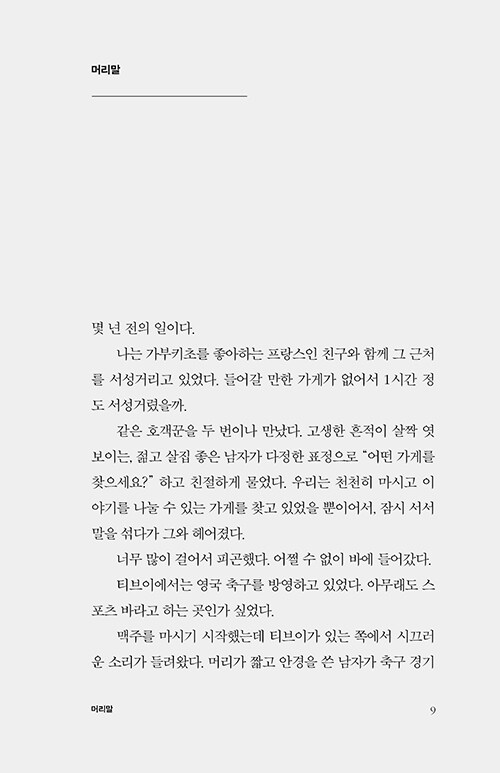 머리말

몇 년 전의 일이다.

나는 가부키초를 좋아하는 프랑스인 친구와 함께 그 근처를 서성거리고 있었다. 들어갈 만한 가게가 없어서 1시간 정도 서성거렸을까.

같은 호객꾼을 두 번이나 만났다. 고생한 흔적이 살짝 엿보이는, 젊고 살집 좋은 남자가 다정한 표정으로 "어떤 가게를 찾으세요?" 하고 친절하게 물었다. 우리는 천천히 마시고 이야기를 나눌 수 있는 가게를 찾고 있었을 뿐이어서, 잠시 서서 말을 섞다가 그와 헤어졌다.

너무 많이 걸어서 피곤했다. 어쩔 수 없이 바에 들어갔다.

티브이에서는 영국 축구를 방영하고 있었다. 아무래도 스포츠 바라고 하는 곳인가 싶었다.

맥주를 마시기 시작했는데 티브이가 있는 쪽에서 시끄러운 소리가 들려왔다. 머리가 짧고 안경을 쓴 남자가 축구 경기

머리말 9